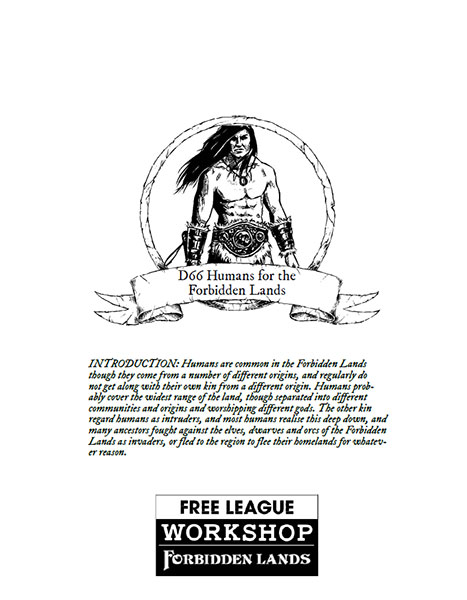 D66 Humans for the Forbidden Lands

INTRODUCTION: Humans are common in the Forbidden Lands though they come from a number of different origins, and regularly do not get along with their own kin from a different origin. Humans probably cover the widest range of the land, though separated into different communities and origins and worshipping different gods. The other kin regard humans as intruders, and most humans realise this deep down, and many ancestors fought against the elves, dwarves and orcs of the Forbidden Lands as invaders, or fled to the region to flee their homelands for whatever reason.

FREE LEAGUE
WORKSHOP
FORBIDDEN LANDS